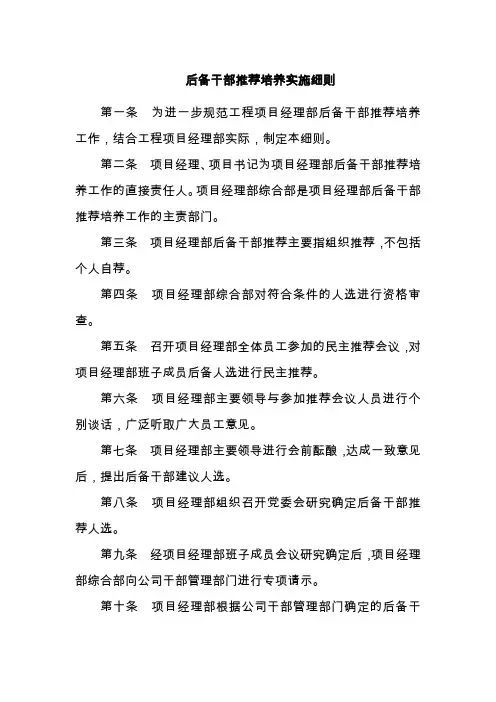 后备干部推荐培养实施细则

第一条　为进一步规范工程项目经理部后备干部推荐培养工作，结合工程项目经理部实际，制定本细则。

第二条　项目经理、项目书记为项目经理部后备干部推荐培养工作的直接责任人。项目经理部综合部是项目经理部后备干部推荐培养工作的主责部门。

第三条　项目经理部后备干部推荐主要指组织推荐，不包括个人自荐。

第四条　项目经理部综合部对符合条件的人选进行资格审查。

第五条　召开项目经理部全体员工参加的民主推荐会议，对项目经理部班子成员后备人选进行民主推荐。

第六条　项目经理部主要领导与参加推荐会议人员进行个别谈话，广泛听取广大员工意见。

第七条　项目经理部主要领导进行会前酝酿，达成一致意见后，提出后备干部建议人选。

第八条　项目经理部组织召开党委会研究确定后备干部推荐人选。

第九条　经项目经理部班子成员会议研究确定后，项目经理部综合部向公司干部管理部门进行专项请示。

第十条　项目经理部根据公司干部管理部门确定的后备干